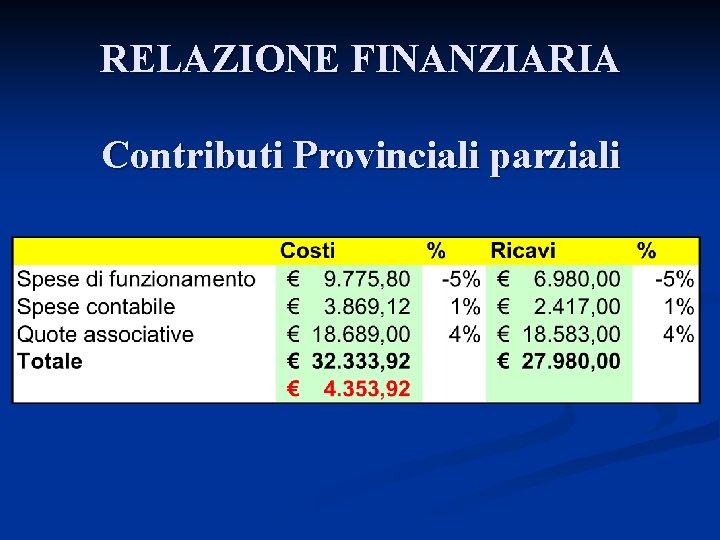 RELAZIONE FINANZIARIA

Contributi Provinciali parziali

| | Costi | % | Ricavi | % |
|---|---|---|---|---|
| Spese di funzionamento | € 9.775,80 | -5% | € 6.980,00 | -5% |
| Spese contabile | € 3.869,12 | 1% | € 2.417,00 | 1% |
| Quote associative | € 18.689,00 | 4% | € 18.583,00 | 4% |
| Totale | € 32.333,92 | | € 27.980,00 | |
| | € 4.353,92 | | | |